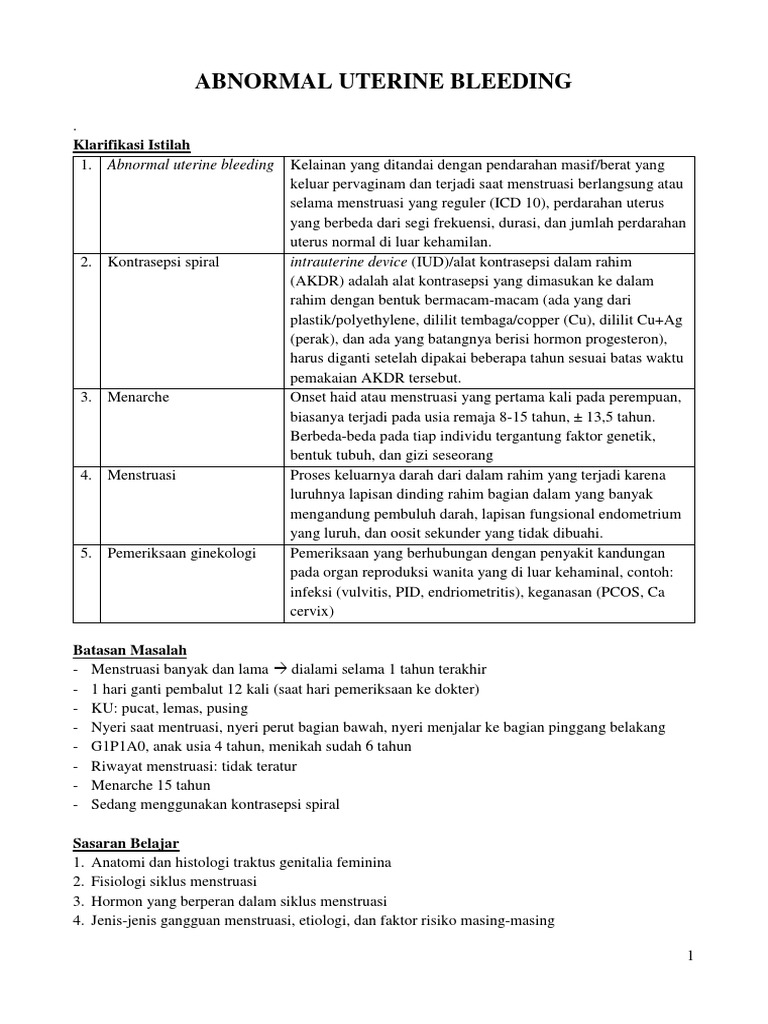 ABNORMAL UTERINE BLEEDING

.

Klarifikasi Istilah

| 1. | Abnormal uterine bleeding | Kelainan yang ditandai dengan pendarahan masif/berat yang keluar pervaginam dan terjadi saat menstruasi berlangsung atau selama menstruasi yang reguler (ICD 10), perdarahan uterus yang berbeda dari segi frekuensi, durasi, dan jumlah perdarahan uterus normal di luar kehamilan. |
|---|---|---|
| 2. | Kontrasepsi spiral | intrauterine device (IUD)/alat kontrasepsi dalam rahim (AKDR) adalah alat kontrasepsi yang dimasukan ke dalam rahim dengan bentuk bermacam-macam (ada yang dari plastik/polyethylene, dililit tembaga/copper (Cu), dililit Cu+Ag (perak), dan ada yang batangnya berisi hormon progesteron), harus diganti setelah dipakai beberapa tahun sesuai batas waktu pemakaian AKDR tersebut. |
| 3. | Menarche | Onset haid atau menstruasi yang pertama kali pada perempuan, biasanya terjadi pada usia remaja 8-15 tahun, ± 13,5 tahun. Berbeda-beda pada tiap individu tergantung faktor genetik, bentuk tubuh, dan gizi seseorang |
| 4. | Menstruasi | Proses keluarnya darah dari dalam rahim yang terjadi karena luruhnya lapisan dinding rahim bagian dalam yang banyak mengandung pembuluh darah, lapisan fungsional endometrium yang luruh, dan oosit sekunder yang tidak dibuahi. |
| 5. | Pemeriksaan ginekologi | Pemeriksaan yang berhubungan dengan penyakit kandungan pada organ reproduksi wanita yang di luar kehaminal, contoh: infeksi (vulvitis, PID, endriometritis), keganasan (PCOS, Ca cervix) |

Batasan Masalah
- Menstruasi banyak dan lama → dialami selama 1 tahun terakhir
- 1 hari ganti pembalut 12 kali (saat hari pemeriksaan ke dokter)
- KU: pucat, lemas, pusing
- Nyeri saat mentruasi, nyeri perut bagian bawah, nyeri menjalar ke bagian pinggang belakang
- G1P1A0, anak usia 4 tahun, menikah sudah 6 tahun
- Riwayat menstruasi: tidak teratur
- Menarche 15 tahun
- Sedang menggunakan kontrasepsi spiral

Sasaran Belajar
1. Anatomi dan histologi traktus genitalia feminina
2. Fisiologi siklus menstruasi
3. Hormon yang berperan dalam siklus menstruasi
4. Jenis-jenis gangguan menstruasi, etiologi, dan faktor risiko masing-masing

1